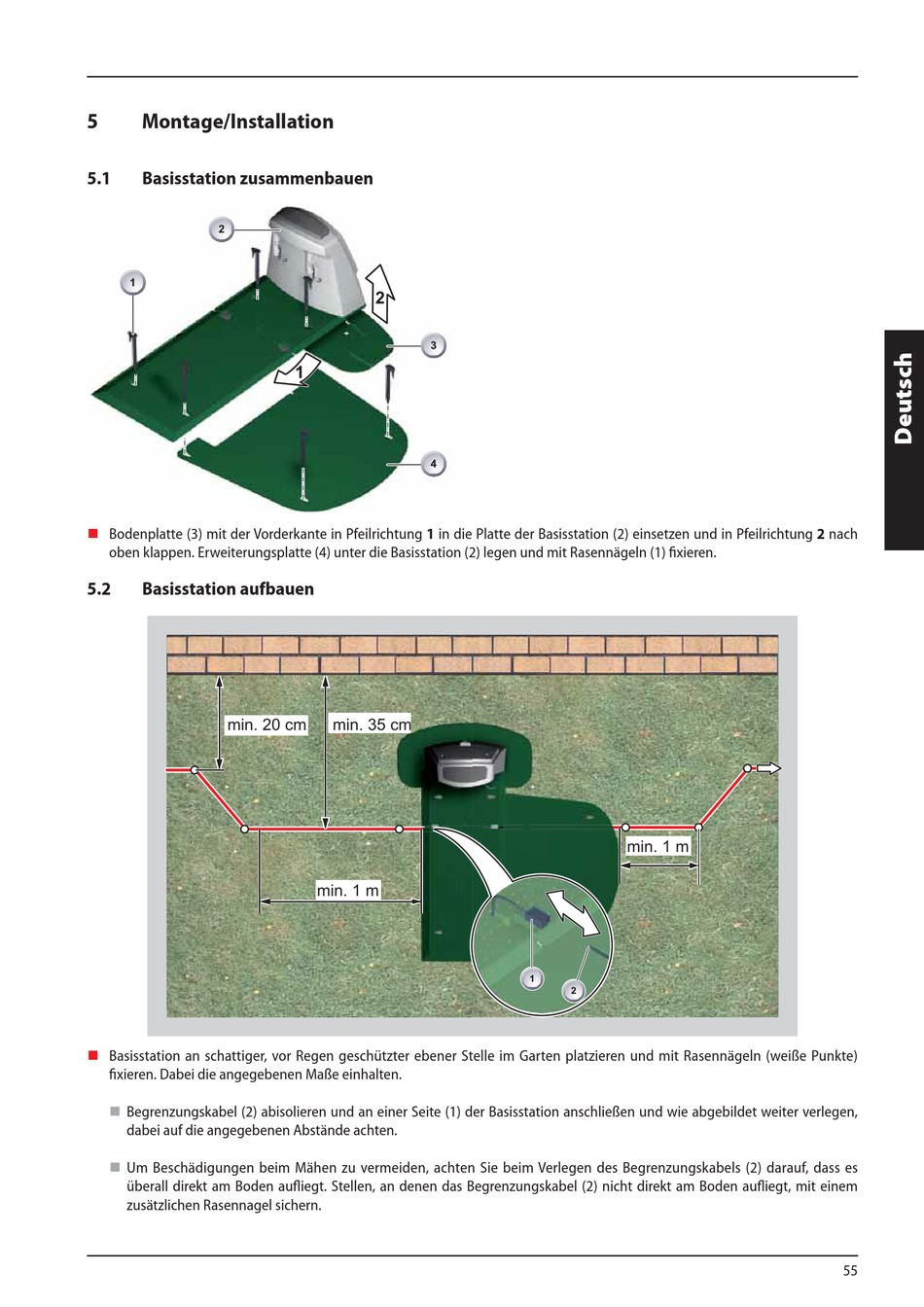 5 Montage/Installation

5.1 Basisstation zusammenbauen

2
1
2
3
1
4

Deutsch

■ Bodenplatte (3) mit der Vorderkante in Pfeilrichtung **1** in die Platte der Basisstation (2) einsetzen und in Pfeilrichtung **2** nach oben klappen. Erweiterungsplatte (4) unter die Basisstation (2) legen und mit Rasennägeln (1) fixieren.

5.2 Basisstation aufbauen

min. 20 cm
min. 35 cm
min. 1 m
min. 1 m
1
2

■ Basisstation an schattiger, vor Regen geschützter ebener Stelle im Garten platzieren und mit Rasennägeln (weiße Punkte) fixieren. Dabei die angegebenen Maße einhalten.

■ Begrenzungskabel (2) abisolieren und an einer Seite (1) der Basisstation anschließen und wie abgebildet weiter verlegen, dabei auf die angegebenen Abstände achten.

■ Um Beschädigungen beim Mähen zu vermeiden, achten Sie beim Verlegen des Begrenzungskabels (2) darauf, dass es überall direkt am Boden aufliegt. Stellen, an denen das Begrenzungskabel (2) nicht direkt am Boden aufliegt, mit einem zusätzlichen Rasennagel sichern.

55